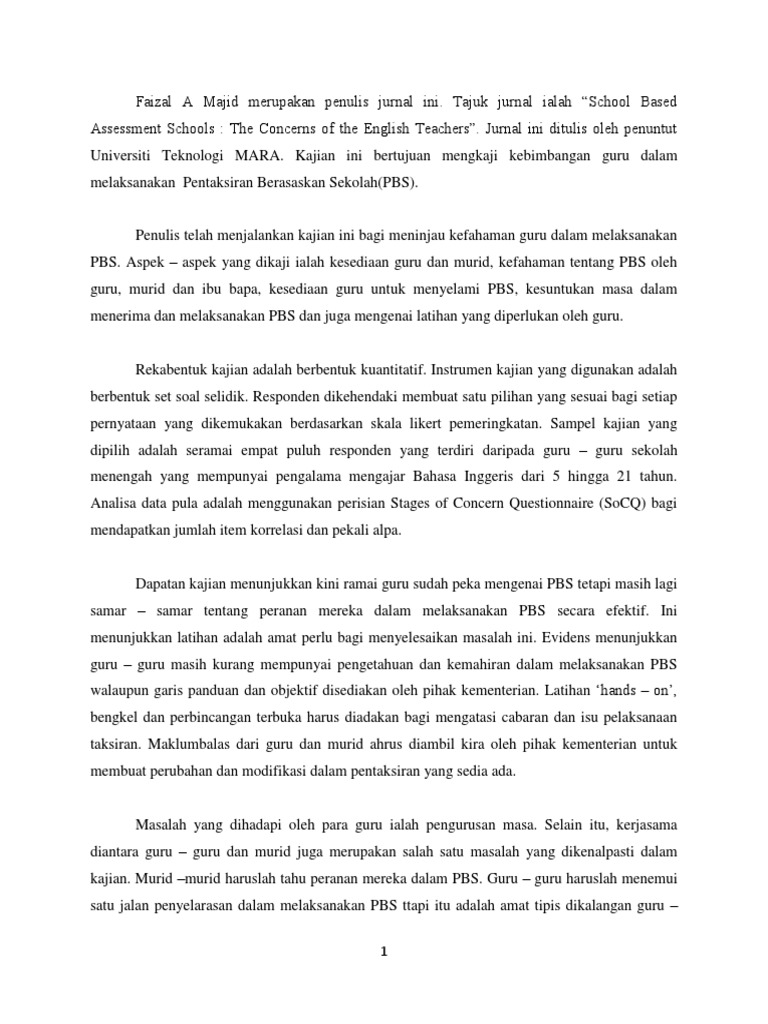 Faizal A Majid merupakan penulis jurnal ini. Tajuk jurnal ialah “School Based Assessment Schools : The Concerns of the English Teachers”. Jurnal ini ditulis oleh penuntut Universiti Teknologi MARA. Kajian ini bertujuan mengkaji kebimbangan guru dalam melaksanakan Pentaksiran Berasaskan Sekolah(PBS).

Penulis telah menjalankan kajian ini bagi meninjau kefahaman guru dalam melaksanakan PBS. Aspek – aspek yang dikaji ialah kesediaan guru dan murid, kefahaman tentang PBS oleh guru, murid dan ibu bapa, kesediaan guru untuk menyelami PBS, kesuntukan masa dalam menerima dan melaksanakan PBS dan juga mengenai latihan yang diperlukan oleh guru.

Rekabentuk kajian adalah berbentuk kuantitatif. Instrumen kajian yang digunakan adalah berbentuk set soal selidik. Responden dikehendaki membuat satu pilihan yang sesuai bagi setiap pernyataan yang dikemukakan berdasarkan skala likert pemeringkatan. Sampel kajian yang dipilih adalah seramai empat puluh responden yang terdiri daripada guru – guru sekolah menengah yang mempunyai pengalama mengajar Bahasa Inggeris dari 5 hingga 21 tahun. Analisa data pula adalah menggunakan perisian Stages of Concern Questionnaire (SoCQ) bagi mendapatkan jumlah item korrelasi dan pekali alpa.

Dapatan kajian menunjukkan kini ramai guru sudah peka mengenai PBS tetapi masih lagi samar – samar tentang peranan mereka dalam melaksanakan PBS secara efektif. Ini menunjukkan latihan adalah amat perlu bagi menyelesaikan masalah ini. Evidens menunjukkan guru – guru masih kurang mempunyai pengetahuan dan kemahiran dalam melaksanakan PBS walaupun garis panduan dan objektif disediakan oleh pihak kementerian. Latihan ‘hands – on’, bengkel dan perbincangan terbuka harus diadakan bagi mengatasi cabaran dan isu pelaksanaan taksiran. Maklumbalas dari guru dan murid ahrus diambil kira oleh pihak kementerian untuk membuat perubahan dan modifikasi dalam pentaksiran yang sedia ada.

Masalah yang dihadapi oleh para guru ialah pengurusan masa. Selain itu, kerjasama diantara guru – guru dan murid juga merupakan salah satu masalah yang dikenalpasti dalam kajian. Murid –murid haruslah tahu peranan mereka dalam PBS. Guru – guru haruslah menemui satu jalan penyelarasan dalam melaksanakan PBS ttapi itu adalah amat tipis dikalangan guru –

1